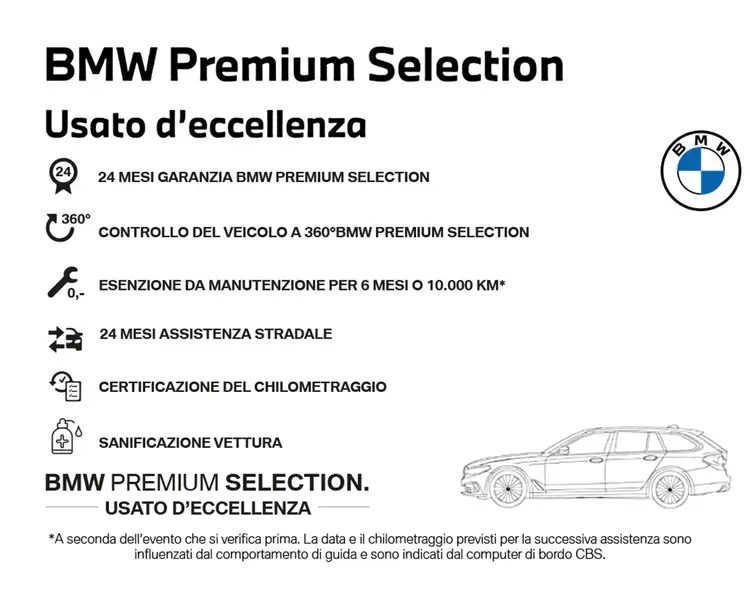 BMW Premium Selection
Usato d'eccellenza

BMW

24

24 MESI GARANZIA BMW PREMIUM SELECTION

360°

CONTROLLO DEL VEICOLO A 360°BMW PREMIUM SELECTION

0,-

ESENZIONE DA MANUTENZIONE PER 6 MESI O 10.000 KM*

24 MESI ASSISTENZA STRADALE

CERTIFICAZIONE DEL CHILOMETRAGGIO

SANIFICAZIONE VETTURA

BMW PREMIUM SELECTION.
USATO D'ECCELLENZA

*A seconda dell'evento che si verifica prima. La data e il chilometraggio previsti per la successiva assistenza sono influenzati dal comportamento di guida e sono indicati dal computer di bordo CBS.